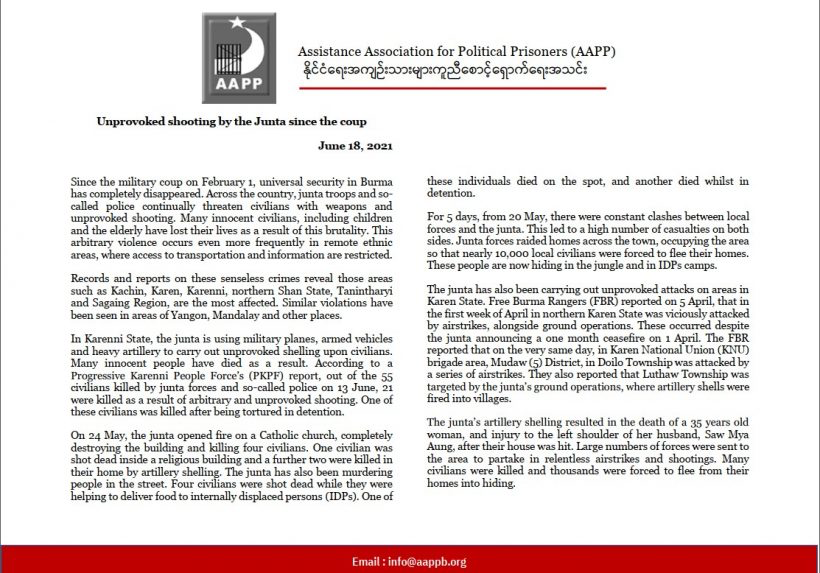 AAPP

Assistance Association for Political Prisoners (AAPP)
နိုင်ငံရေးအကျဉ်းသားများကူညီစောင့်ရှောက်ရေးအသင်း

Unprovoked shooting by the Junta since the coup

June 18, 2021

Since the military coup on February 1, universal security in Burma has completely disappeared. Across the country, junta troops and so-called police continually threaten civilians with weapons and unprovoked shooting. Many innocent civilians, including children and the elderly have lost their lives as a result of this brutality. This arbitrary violence occurs even more frequently in remote ethnic areas, where access to transportation and information are restricted.

Records and reports on these senseless crimes reveal those areas such as Kachin, Karen, Karenni, northern Shan State, Tanintharyi and Sagaing Region, are the most affected. Similar violations have been seen in areas of Yangon, Mandalay and other places.

In Karenni State, the junta is using military planes, armed vehicles and heavy artillery to carry out unprovoked shelling upon civilians. Many innocent people have died as a result. According to a Progressive Karenni People Force's (PKPF) report, out of the 55 civilians killed by junta forces and so-called police on 13 June, 21 were killed as a result of arbitrary and unprovoked shooting. One of these civilians was killed after being tortured in detention.

On 24 May, the junta opened fire on a Catholic church, completely destroying the building and killing four civilians. One civilian was shot dead inside a religious building and a further two were killed in their home by artillery shelling. The junta has also been murdering people in the street. Four civilians were shot dead while they were helping to deliver food to internally displaced persons (IDPs). One of these individuals died on the spot, and another died whilst in detention.

For 5 days, from 20 May, there were constant clashes between local forces and the junta. This led to a high number of casualties on both sides. Junta forces raided homes across the town, occupying the area so that nearly 10,000 local civilians were forced to flee their homes. These people are now hiding in the jungle and in IDPs camps.

The junta has also been carrying out unprovoked attacks on areas in Karen State. Free Burma Rangers (FBR) reported on 5 April, that in the first week of April in northern Karen State was viciously attacked by airstrikes, alongside ground operations. These occurred despite the junta announcing a one month ceasefire on 1 April. The FBR reported that on the very same day, in Karen National Union (KNU) brigade area, Mudaw (5) District, in Doilo Township was attacked by a series of airstrikes. They also reported that Luthaw Township was targeted by the junta's ground operations, where artillery shells were fired into villages.

The junta's artillery shelling resulted in the death of a 35 years old woman, and injury to the left shoulder of her husband, Saw Mya Aung, after their house was hit. Large numbers of forces were sent to the area to partake in relentless airstrikes and shootings. Many civilians were killed and thousands were forced to flee from their homes into hiding.

Email : info@aappb.org